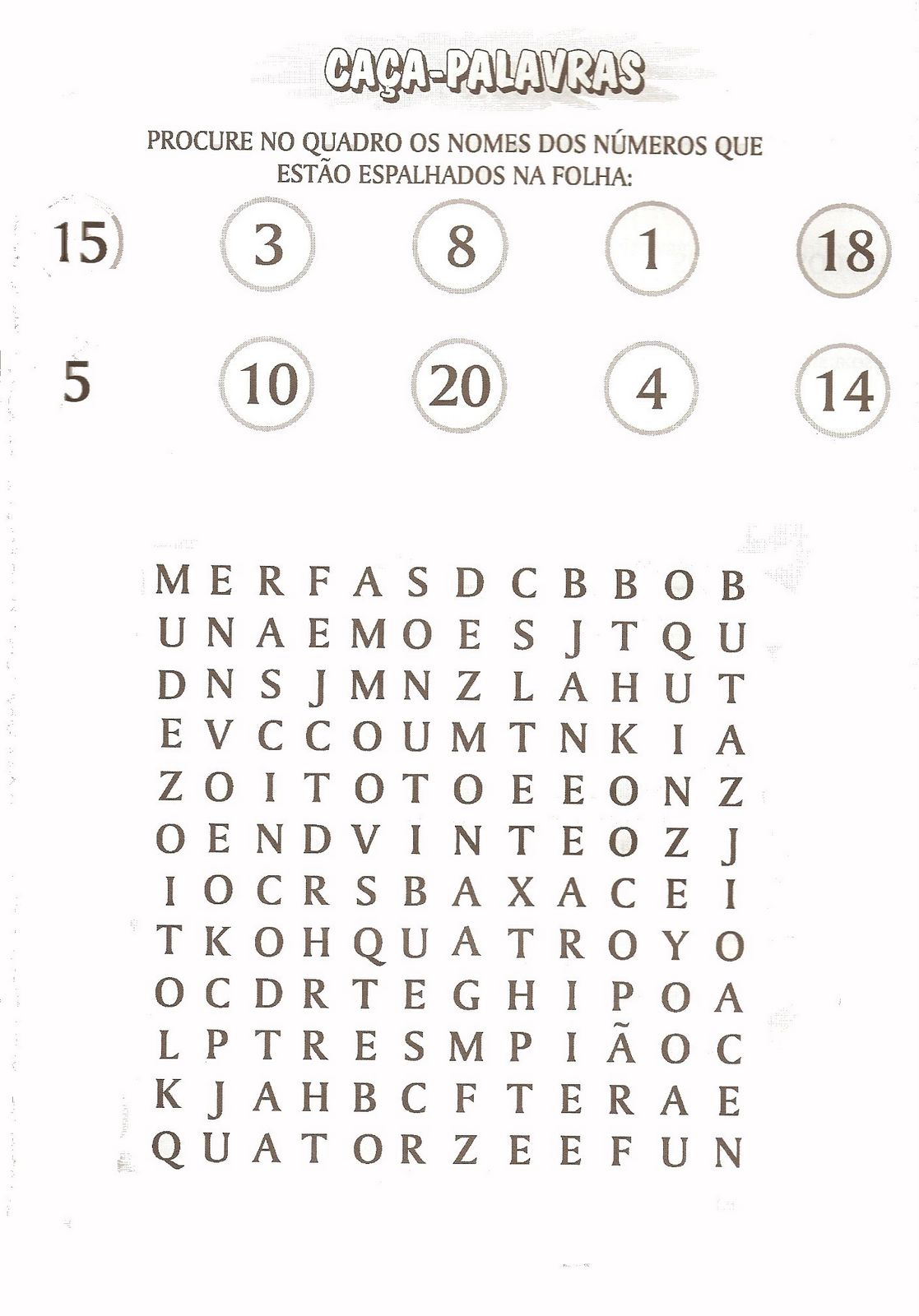 CAÇA-PALAVRAS

PROCURE NO QUADRO OS NOMES DOS NÚMEROS QUE ESTÃO ESPALHADOS NA FOLHA:

15 3 8 1 18

5 10 20 4 14

M E R F A S D C B B O B
U N A E M O E S J T Q U
D N S J M N Z L A H U T
E V C C O U M T N K I A
Z O I T O T O E E O N Z
O E N D V I N T E O Z J
I O C R S B A X A C E I
T K O H Q U A T R O Y O
O C D R T E G H I P O A
L P T R E S M P I Ã O C
K J A H B C F T E R A E
Q U A T O R Z E E F U N